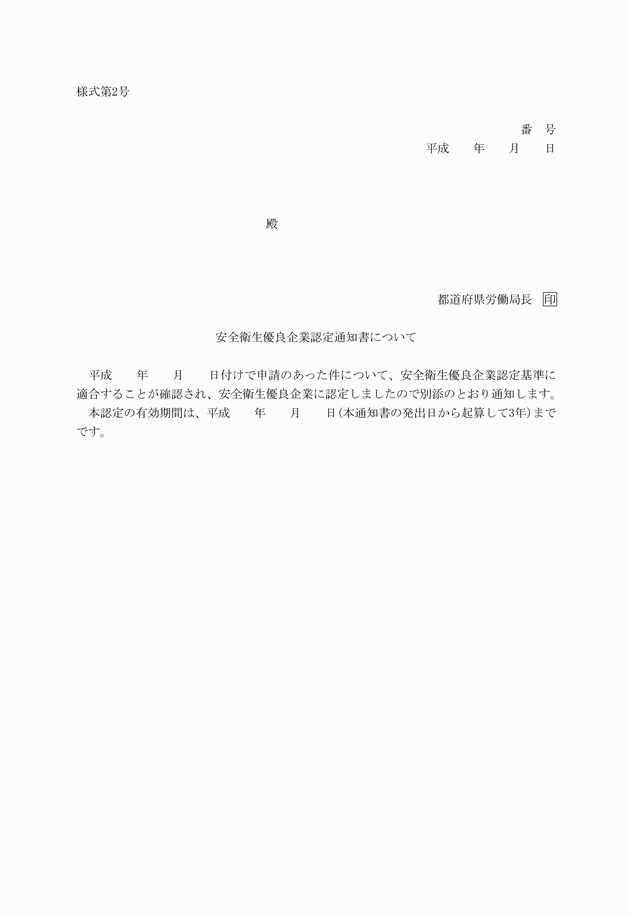 様式第2号

番　号
平成　　年　　月　　日

殿

都道府県労働局長　印

安全衛生優良企業認定通知書について

平成　　年　　月　　日付けで申請のあった件について、安全衛生優良企業認定基準に適合することが確認され、安全衛生優良企業に認定しましたので別添のとおり通知します。

本認定の有効期間は、平成　　年　　月　　日（本通知書の発出日から起算して3年）までです。